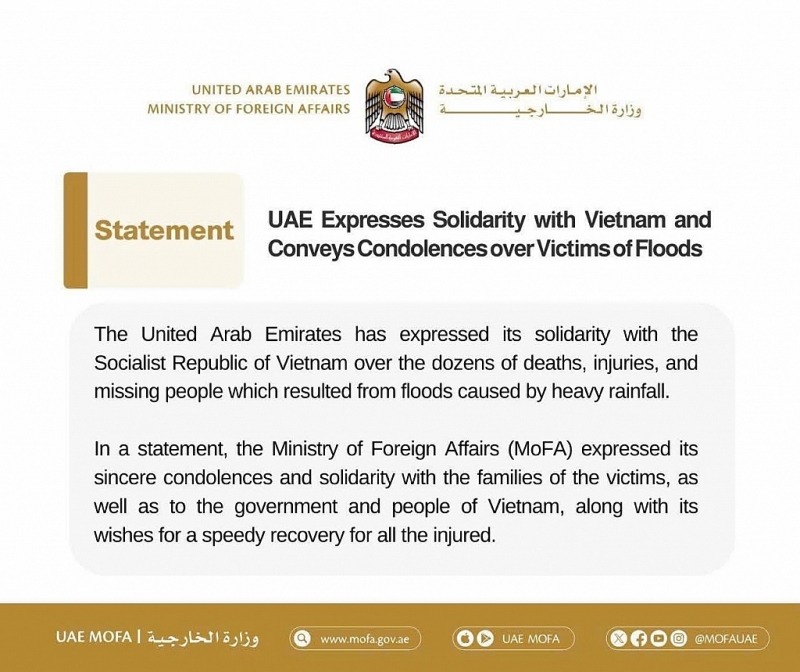 UNITED ARAB EMIRATES
MINISTRY OF FOREIGN AFFAIRS

الإمارات العربية المتحدة
وزارة الخارجية

Statement

UAE Expresses Solidarity with Vietnam and Conveys Condolences over Victims of Floods

The United Arab Emirates has expressed its solidarity with the Socialist Republic of Vietnam over the dozens of deaths, injuries, and missing people which resulted from floods caused by heavy rainfall.

In a statement, the Ministry of Foreign Affairs (MoFA) expressed its sincere condolences and solidarity with the families of the victims, as well as to the government and people of Vietnam, along with its wishes for a speedy recovery for all the injured.

UAE MOFA | وزارة الخارجية

www.mofa.gov.ae

UAE MOFA

@MOFAUAE